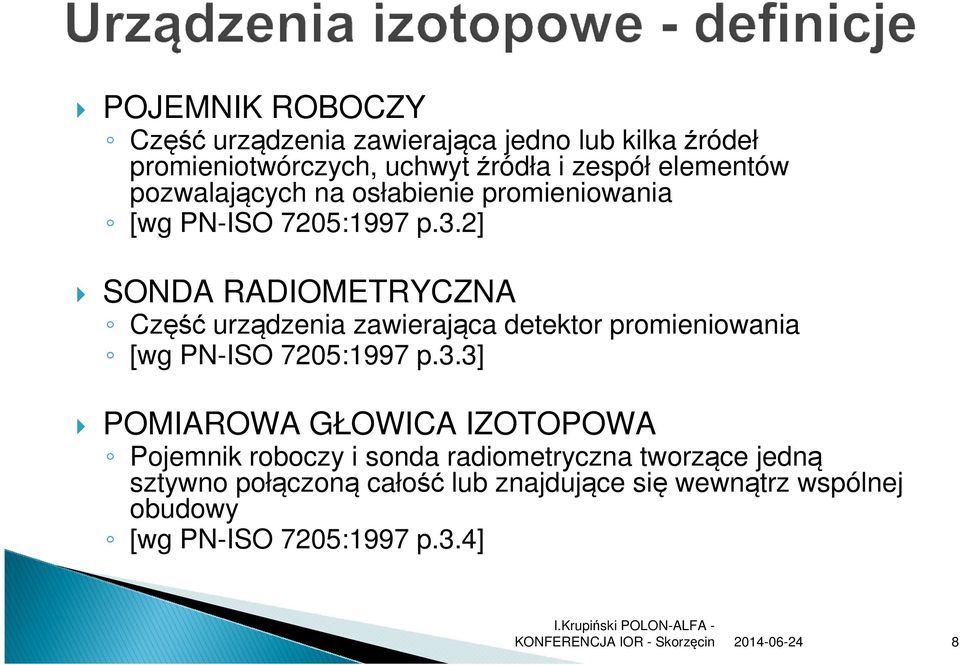 Urządzenia izotopowe - definicje

POJEMNIK ROBOCZY

Część urządzenia zawierająca jedno lub kilka źródeł promieniotwórczych, uchwyt źródła i zespół elementów pozwalających na osłabienie promieniowania

[wg PN-ISO 7205:1997 p.3.2]

SONDA RADIOMETRYCZNA

Część urządzenia zawierająca detektor promieniowania

[wg PN-ISO 7205:1997 p.3.3]

POMIAROWA GŁOWICA IZOTOPOWA

Pojemnik roboczy i sonda radiometryczna tworzące jedną sztywno połączoną całość lub znajdujące się wewnątrz wspólnej obudowy

[wg PN-ISO 7205:1997 p.3.4]

I.Krupiński POLON-ALFA - KONFERENCJA IOR - Skorzęcin 2014-06-24 8